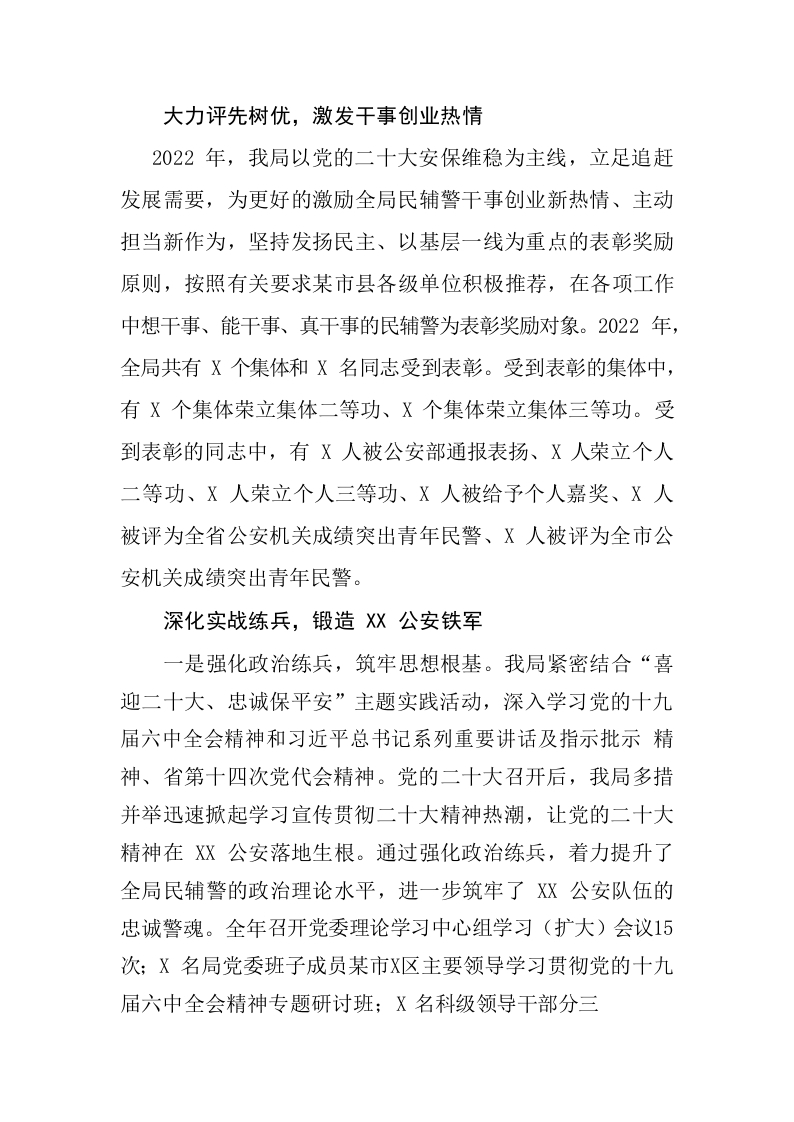 大力评先树优，激发干事创业热情

2022 年，我局以党的二十大安保维稳为主线，立足追赶发展需要，为更好的激励全局民辅警干事创业新热情、主动担当新作为，坚持发扬民主、以基层一线为重点的表彰奖励原则，按照有关要求某市县各级单位积极推荐，在各项工作中想干事、能干事、真干事的民辅警为表彰奖励对象。2022 年，全局共有 X 个集体和 X 名同志受到表彰。受到表彰的集体中，有 X 个集体荣立集体二等功、X 个集体荣立集体三等功。受到表彰的同志中，有 X 人被公安部通报表扬、X 人荣立个人二等功、X 人荣立个人三等功、X 人被给予个人嘉奖、X 人被评为全省公安机关成绩突出青年民警、X 人被评为全市公安机关成绩突出青年民警。

深化实战练兵，锻造 XX 公安铁军

一是强化政治练兵，筑牢思想根基。我局紧密结合“喜迎二十大、忠诚保平安”主题实践活动，深入学习党的十九届六中全会精神和习近平总书记系列重要讲话及指示批示 精神、省第十四次党代会精神。党的二十大召开后，我局多措并举迅速掀起学习宣传贯彻二十大精神热潮，让党的二十大精神在 XX 公安落地生根。通过强化政治练兵，着力提升了全局民辅警的政治理论水平，进一步筑牢了 XX 公安队伍的忠诚警魂。全年召开党委理论学习中心组学习（扩大）会议15次；X 名局党委班子成员某市X区主要领导学习贯彻党的十九届六中全会精神专题研讨班；X 名科级领导干部分三